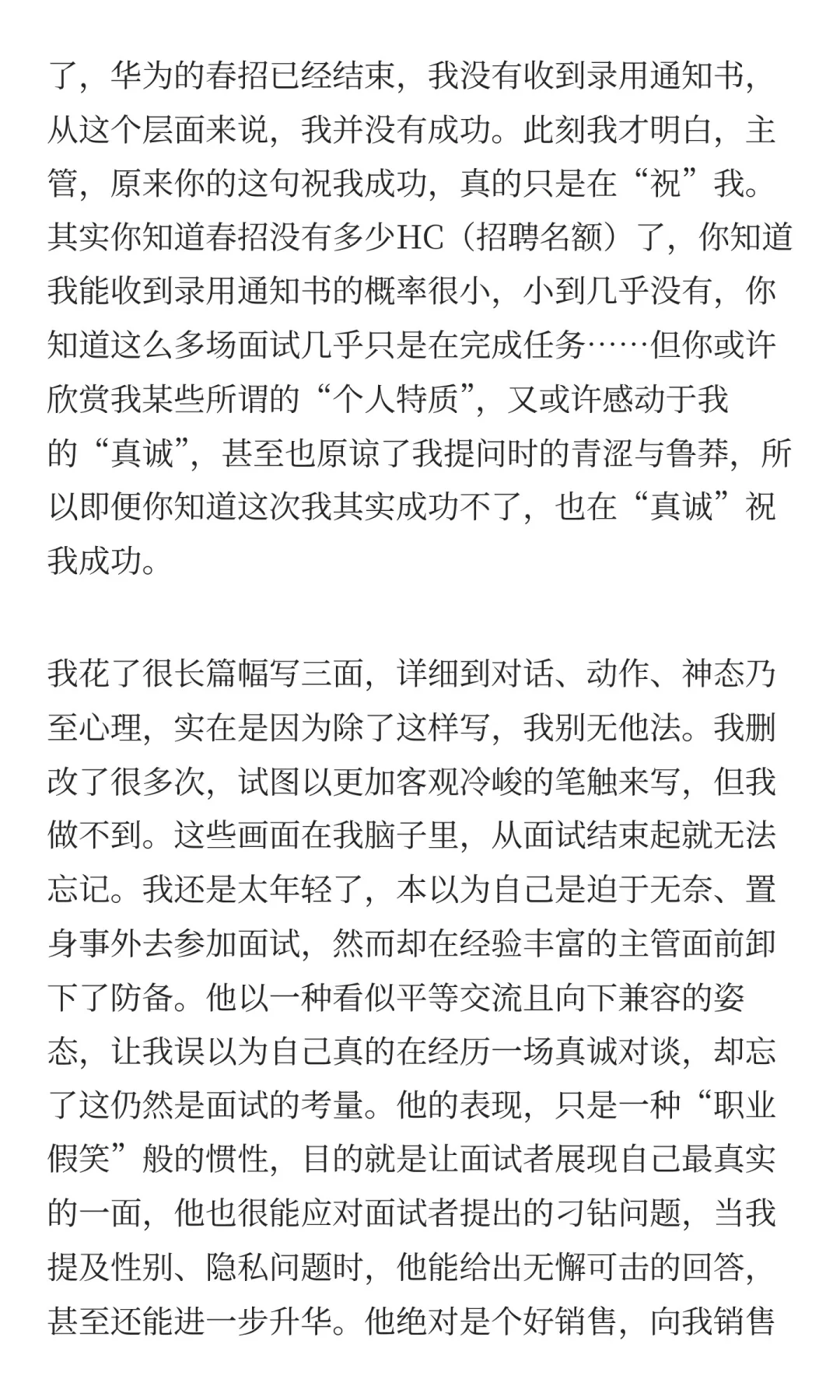 了，华为的春招已经结束，我没有收到录用通知书，从这个层面来说，我并没有成功。此刻我才明白，主管，原来你的这句祝我成功，真的只是在“祝”我。其实你知道春招没有多少HC（招聘名额）了，你知道我能收到录用通知书的概率很小，小到几乎没有，你知道这么多场面试几乎只是在完成任务……但你或许欣赏我某些所谓的“个人特质”，又或许感动于我的“真诚”，甚至也原谅了我提问时的青涩与鲁莽，所以即便你知道这次我其实成功不了，也在“真诚”祝我成功。

我花了很长篇幅写三面，详细到对话、动作、神态乃至心理，实在是因为除了这样写，我别无他法。我删改了很多次，试图以更加客观冷峻的笔触来写，但我做不到。这些画面在我脑子里，从面试结束起就无法忘记。我还是太年轻了，本以为自己是迫于无奈、置身事外去参加面试，然而却在经验丰富的主管面前卸下了防备。他以一种看似平等交流且向下兼容的姿态，让我误以为自己真的在经历一场真诚对谈，却忘了这仍然是面试的考量。他的表现，只是一种“职业假笑”般的惯性，目的就是让面试者展现自己最真实的一面，他也很能应对面试者提出的刁钻问题，当我提及性别、隐私问题时，他能给出无懈可击的回答，甚至还能进一步升华。他绝对是个好销售，向我销售